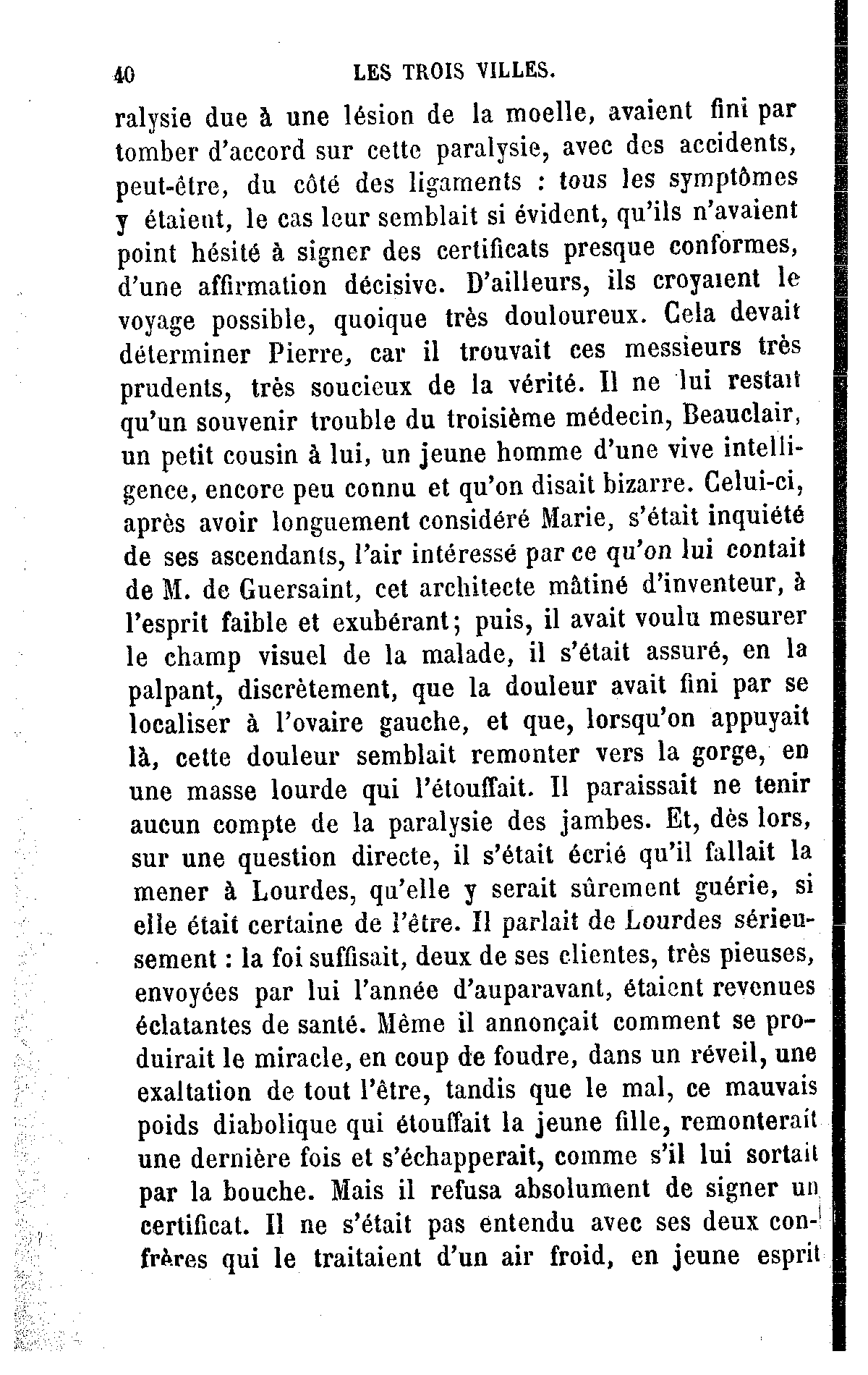 40 LES TROIS VILLES.

ralysie due à une lésion de la moelle, avaient fini par tomber d'accord sur cette paralysie, avec des accidents, peut-être, du côté des ligaments : tous les symptômes y étaient, le cas leur semblait si évident, qu'ils n'avaient point hésité à signer des certificats presque conformes, d'une affirmation décisive. D'ailleurs, ils croyaient le voyage possible, quoique très douloureux. Cela devait déterminer Pierre, car il trouvait ces messieurs très prudents, très soucieux de la vérité. Il ne lui restait qu'un souvenir trouble du troisième médecin, Beauclair, un petit cousin à lui, un jeune homme d'une vive intelligence, encore peu connu et qu'on disait bizarre. Celui-ci, après avoir longuement considéré Marie, s'était inquiété de ses ascendants, l'air intéressé par ce qu'on lui contait de M. de Guersaint, cet architecte mâtiné d'inventeur, à l'esprit faible et exubérant; puis, il avait voulu mesurer le champ visuel de la malade, il s'était assuré, en la palpant, discrètement, que la douleur avait fini par se localiser à l'ovaire gauche, et que, lorsqu'on appuyait là, cette douleur semblait remonter vers la gorge, en une masse lourde qui l'étouffait. Il paraissait ne tenir aucun compte de la paralysie des jambes. Et, dès lors, sur une question directe, il s'était écrié qu'il fallait la mener à Lourdes, qu'elle y serait sûrement guérie, si elle était certaine de l'être. Il parlait de Lourdes sérieusement : la foi suffisait, deux de ses clientes, très pieuses, envoyées par lui l'année d'auparavant, étaient revenues éclatantes de santé. Même il annonçait comment se produirait le miracle, en coup de foudre, dans un réveil, une exaltation de tout l'être, tandis que le mal, ce mauvais poids diabolique qui étouffait la jeune fille, remonterait une dernière fois et s'échapperait, comme s'il lui sortait par la bouche. Mais il refusa absolument de signer un certificat. Il ne s'était pas entendu avec ses deux confrères qui le traitaient d'un air froid, en jeune esprit